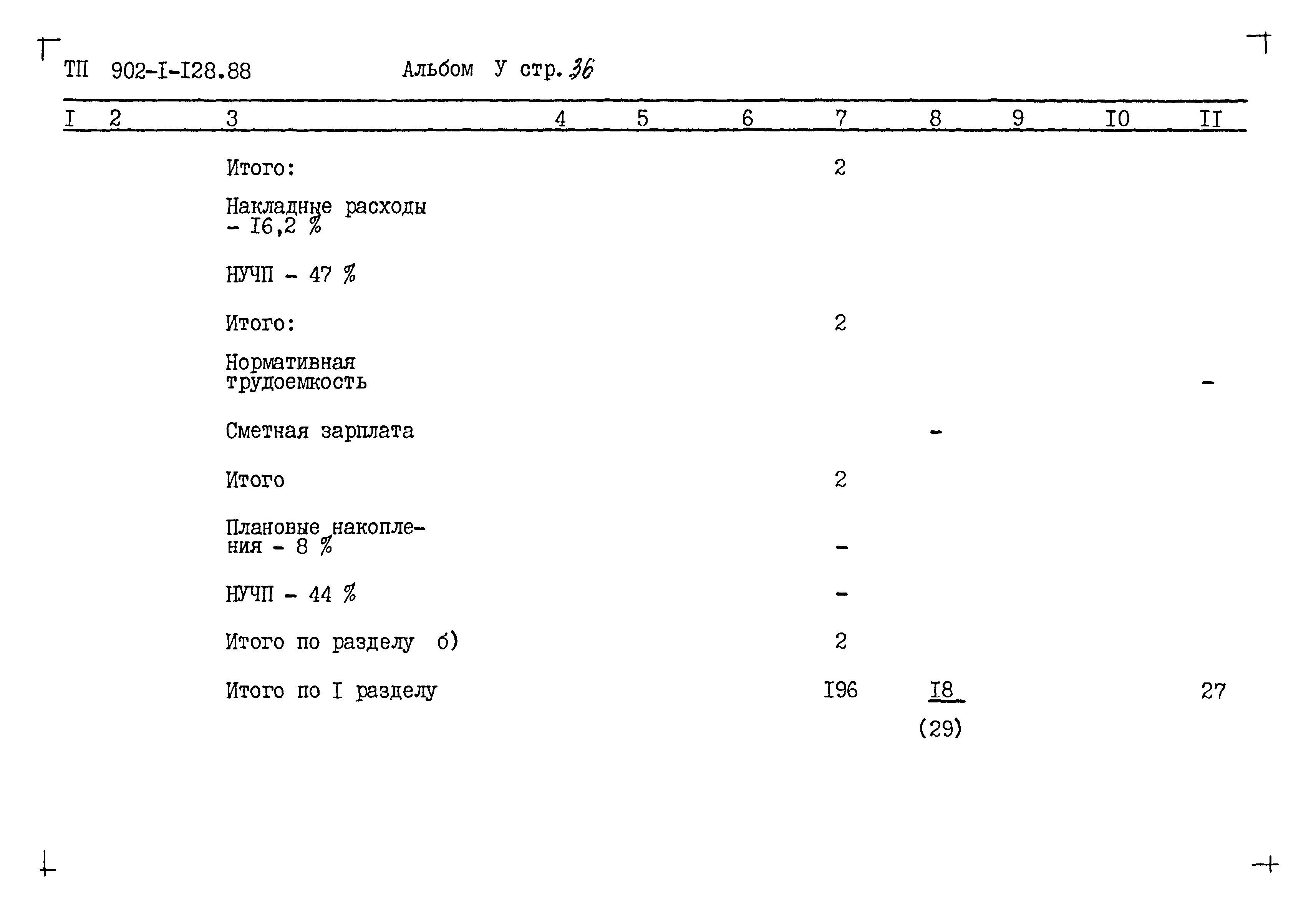 ТП 902-I-I28.88 Альбом У стр. 36

| I | 2 | 3 | 4 | 5 | 6 | 7 | 8 | 9 | I0 | II |
|---|---|---|---|---|---|---|---|---|---|---|
| | | Итого: | | | | 2 | | | | |
| | | Накладные расходы - I6,2 % | | | | | | | | |
| | | НУЧП - 47 % | | | | | | | | |
| | | Итого: | | | | 2 | | | | |
| | | Нормативная трудоемкость | | | | | | | | - |
| | | Сметная зарплата | | | | | - | | | |
| | | Итого | | | | 2 | | | | |
| | | Плановые накопления - 8 % | | | | - | | | | |
| | | НУЧП - 44 % | | | | - | | | | |
| | | Итого по разделу б) | | | | 2 | | | | |
| | | Итого по I разделу | | | | I96 | I8 (29) | | | 27 |